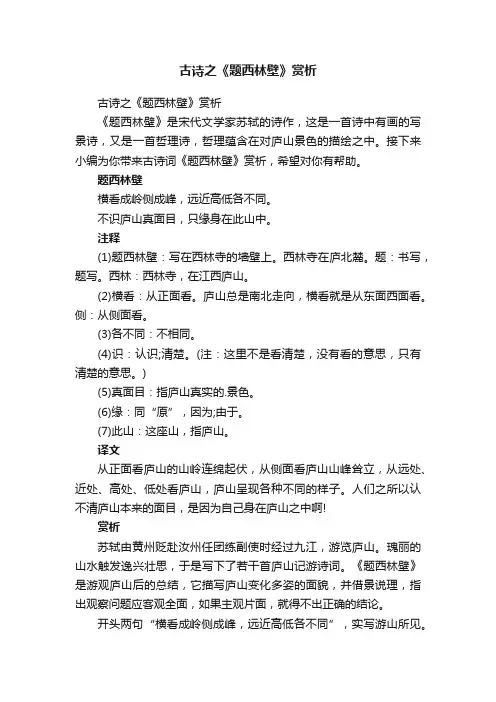 古诗之《题西林壁》赏析

古诗之《题西林壁》赏析

《题西林壁》是宋代文学家苏轼的诗作，这是一首诗中有画的写景诗，又是一首哲理诗，哲理蕴含在对庐山景色的描绘之中。接下来小编为你带来古诗词《题西林壁》赏析，希望对你有帮助。

题西林壁

横看成岭侧成峰，远近高低各不同。

不识庐山真面目，只缘身在此山中。

注释

(1)题西林壁：写在西林寺的墙壁上。西林寺在庐北麓。题：书写，题写。西林：西林寺，在江西庐山。

(2)横看：从正面看。庐山总是南北走向，横看就是从东面西面看。侧：从侧面看。

(3)各不同：不相同。

(4)识：认识;清楚。(注：这里不是看清楚，没有看的意思，只有清楚的意思。)

(5)真面目：指庐山真实的.景色。

(6)缘：同“原”，因为;由于。

(7)此山：这座山，指庐山。

译文

从正面看庐山的山岭连绵起伏，从侧面看庐山山峰耸立，从远处、近处、高处、低处看庐山，庐山呈现各种不同的样子。人们之所以认不清庐山本来的面目，是因为自己身在庐山之中啊!

赏析

苏轼由黄州贬赴汝州任团练副使时经过九江，游览庐山。瑰丽的山水触发逸兴壮思，于是写下了若干首庐山记游诗词。《题西林壁》是游观庐山后的总结，它描写庐山变化多姿的面貌，并借景说理，指出观察问题应客观全面，如果主观片面，就得不出正确的结论。

开头两句“横看成岭侧成峰，远近高低各不同”，实写游山所见。